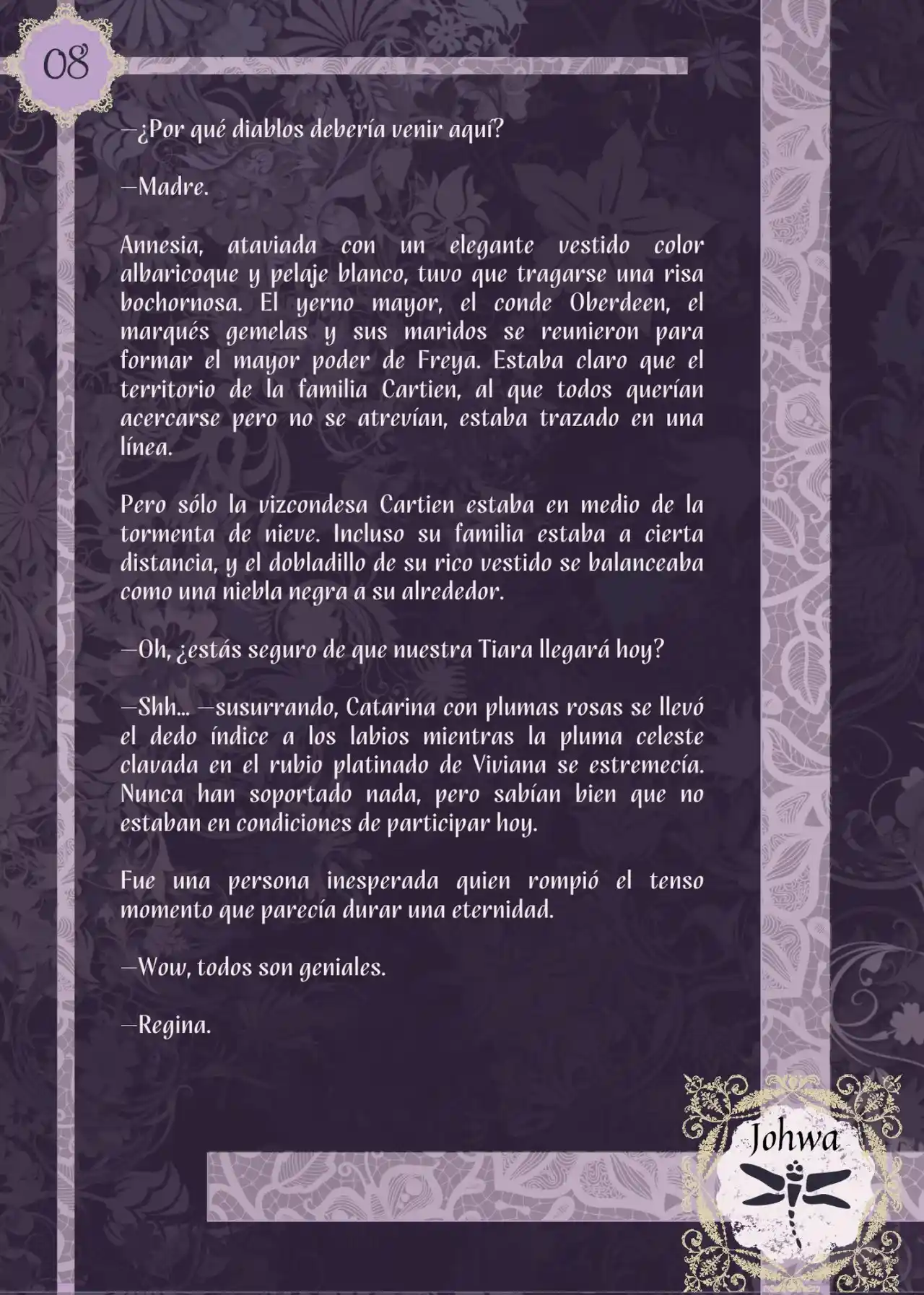 08

—¿Por qué diablos debería venir aquí?

—Madre.

Annesia, ataviada con un elegante vestido color albaricoque y pelaje blanco, tuvo que tragarse una risa bochornosa. El yerno mayor, el conde Oberdeen, el marqués gemelas y sus maridos se reunieron para formar el mayor poder de Freya. Estaba claro que el territorio de la familia Cartien, al que todos querían acercarse pero no se atrevían, estaba trazado en una línea.

Pero sólo la vizcondesa Cartien estaba en medio de la tormenta de nieve. Incluso su familia estaba a cierta distancia, y el dobladillo de su rico vestido se balanceaba como una niebla negra a su alrededor.

—Oh, ¿estás seguro de que nuestra Tiara llegará hoy?

—Shh... —susurrando, Catarina con plumas rosas se llevó el dedo índice a los labios mientras la pluma celeste clavada en el rubio platinado de Viviana se estremecía. Nunca han soportado nada, pero sabían bien que no estaban en condiciones de participar hoy.

Fue una persona inesperada quien rompió el tenso momento que parecía durar una eternidad.

—Wow, todos son geniales.

—Regina.

Johwa